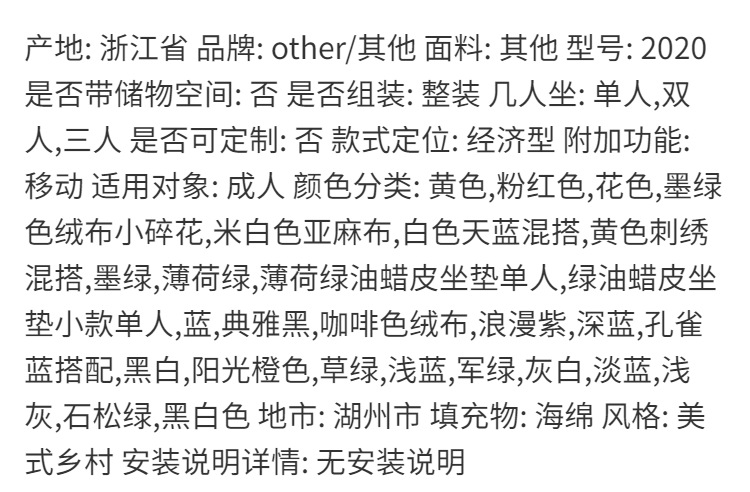 产地: 浙江省 品牌: other/其他 面料: 其他 型号: 2020 是否带储物空间: 否 是否组装: 整装 几人坐: 单人,双人,三人 是否可定制: 否 款式定位: 经济型 附加功能: 移动 适用对象: 成人 颜色分类: 黄色,粉红色,花色,墨绿色绒布小碎花,米白色亚麻布,白色天蓝混搭,黄色刺绣混搭,墨绿,薄荷绿,薄荷绿油蜡皮坐垫单人,绿油蜡皮坐垫小款单人,蓝,典雅黑,咖啡色绒布,浪漫紫,深蓝,孔雀蓝搭配,黑白,阳光橙色,草绿,浅蓝,军绿,灰白,淡蓝,浅灰,石松绿,黑白色 地市: 湖州市 填充物: 海绵 风格: 美式乡村 安装说明详情: 无安装说明